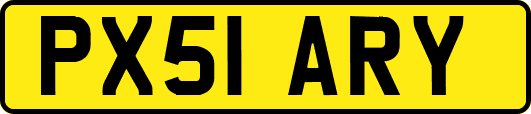 PX51 ARY